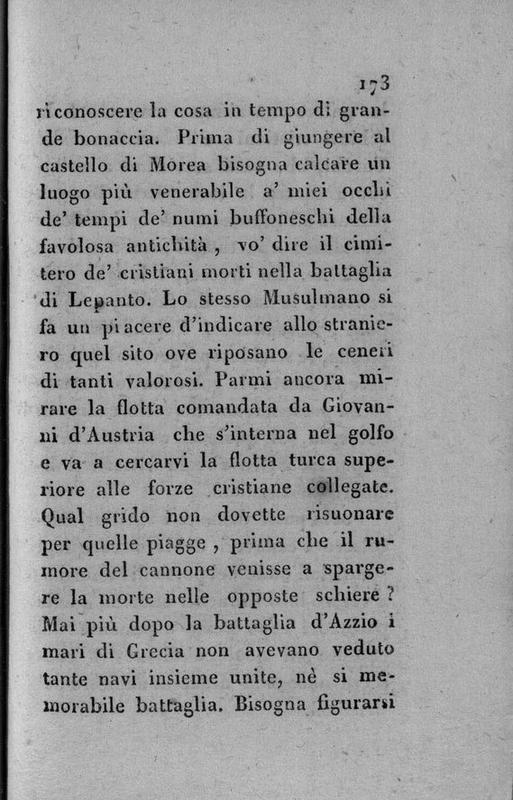 173

riconoscere la cosa in tempo di grande bonaccia. Prima di giungere al castello di Morea bisogna calcare un luogo più venerabile a' miei occhi de' tempi de' numi buffoneschi della favolosa antichità, vo' dire il cimitero de' cristiani morti nella battaglia di Lepanto. Lo stesso Musulmano si fa un piacere d'indicare allo straniero quel sito ove riposano le ceneri di tanti valorosi. Parmi ancora mirare la flotta comandata da Giovanni d'Austria che s'interna nel golfo e va a cercarvi la flotta turca superiore alle forze cristiane collegate. Qual grido non dovette risuonare per quelle piagge, prima che il rumore del cannone venisse a spargere la morte nelle opposte schiere? Mai più dopo la battaglia d'Azzio i mari di Grecia non avevano veduto tante navi insieme unite, nè si memorabile battaglia. Bisogna figurarsi